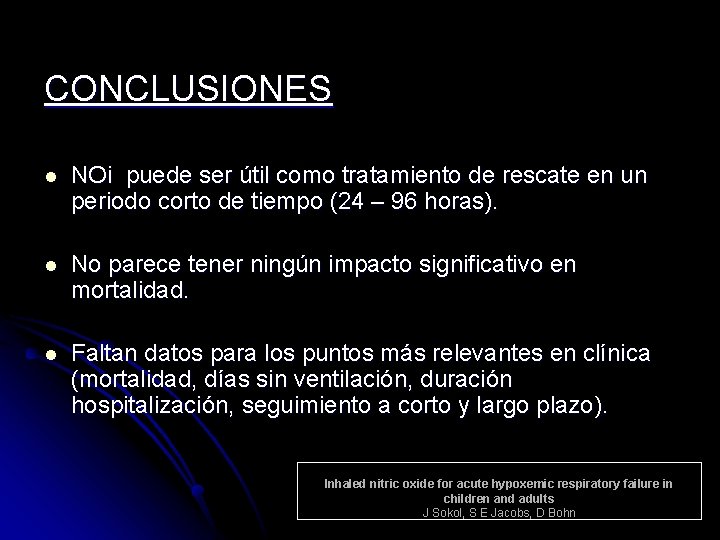 CONCLUSIONES

NOi puede ser útil como tratamiento de rescate en un periodo corto de tiempo (24 – 96 horas).

No parece tener ningún impacto significativo en mortalidad.

Faltan datos para los puntos más relevantes en clínica (mortalidad, días sin ventilación, duración hospitalización, seguimiento a corto y largo plazo).

Inhaled nitric oxide for acute hypoxemic respiratory failure in children and adults
J Sokol, S E Jacobs, D Bohn